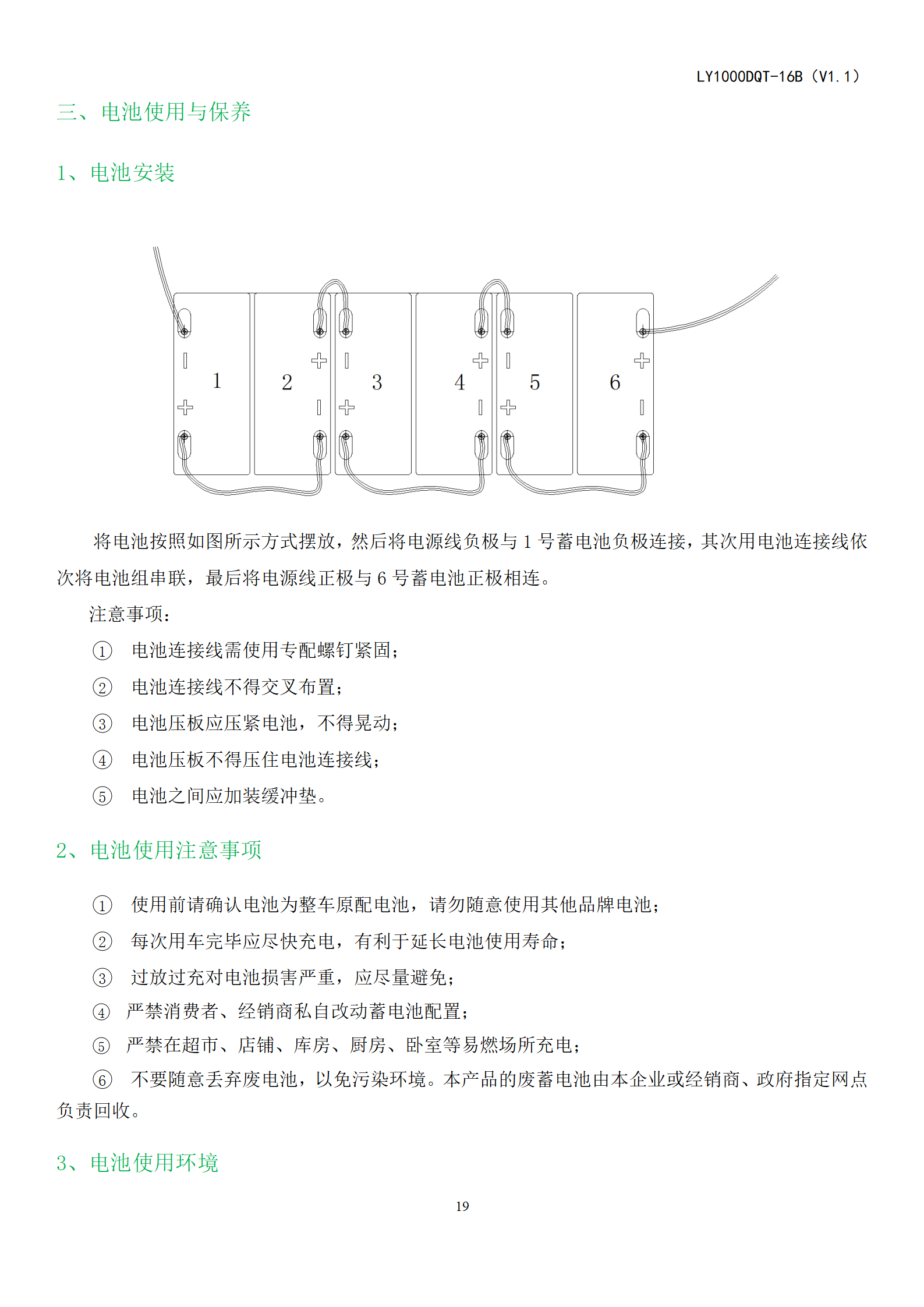 LY1000DQT-16B（V1.1）

三、电池使用与保养

1、电池安装

1 2 3 4 5 6

将电池按照如图所示方式摆放，然后将电源线负极与 1 号蓄电池负极连接，其次用电池连接线依次将电池组串联，最后将电源线正极与 6 号蓄电池正极相连。

注意事项：

① 电池连接线需使用专配螺钉紧固；

② 电池连接线不得交叉布置；

③ 电池压板应压紧电池，不得晃动；

④ 电池压板不得压住电池连接线；

⑤ 电池之间应加装缓冲垫。

2、电池使用注意事项

① 使用前请确认电池为整车原配电池，请勿随意使用其他品牌电池；

② 每次用车完毕应尽快充电，有利于延长电池使用寿命；

③ 过放过充对电池损害严重，应尽量避免；

④ 严禁消费者、经销商私自改动蓄电池配置；

⑤ 严禁在超市、店铺、库房、厨房、卧室等易燃场所充电；

⑥ 不要随意丢弃废电池，以免污染环境。本产品的废蓄电池由本企业或经销商、政府指定网点负责回收。

3、电池使用环境

19